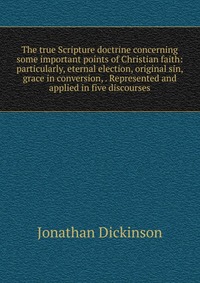 The true Scripture doctrine concerning some important points of Christian faith: particularly, eternal election, original sin, grace in conversion, . Represented and applied in five discourses

Jonathan Dickinson